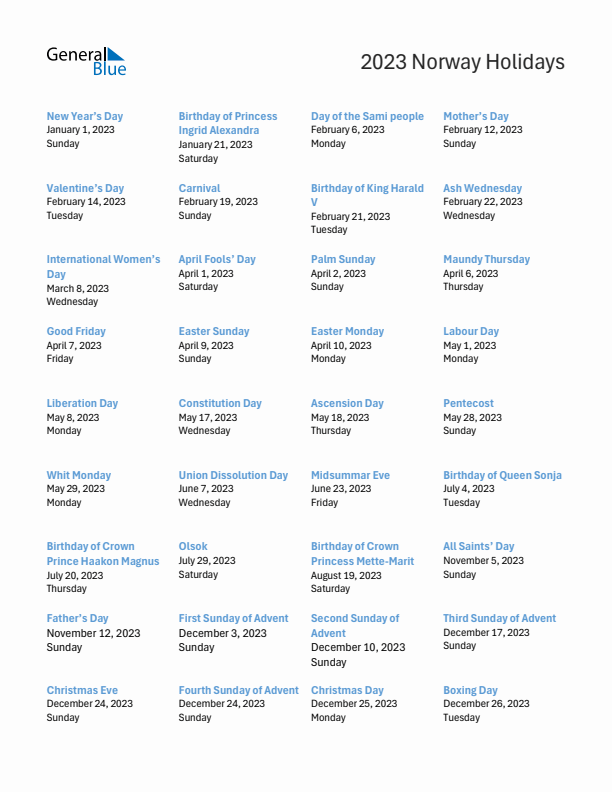 General Blue

2023 Norway Holidays

New Year's Day
January 1, 2023
Sunday

Birthday of Princess Ingrid Alexandra
January 21, 2023
Saturday

Day of the Sami people
February 6, 2023
Monday

Mother's Day
February 12, 2023
Sunday

Valentine's Day
February 14, 2023
Tuesday

Carnival
February 19, 2023
Sunday

Birthday of King Harald V
February 21, 2023
Tuesday

Ash Wednesday
February 22, 2023
Wednesday

International Women's Day
March 8, 2023
Wednesday

April Fools' Day
April 1, 2023
Saturday

Palm Sunday
April 2, 2023
Sunday

Maundy Thursday
April 6, 2023
Thursday

Good Friday
April 7, 2023
Friday

Easter Sunday
April 9, 2023
Sunday

Easter Monday
April 10, 2023
Monday

Labour Day
May 1, 2023
Monday

Liberation Day
May 8, 2023
Monday

Constitution Day
May 17, 2023
Wednesday

Ascension Day
May 18, 2023
Thursday

Pentecost
May 28, 2023
Sunday

Whit Monday
May 29, 2023
Monday

Union Dissolution Day
June 7, 2023
Wednesday

Midsummar Eve
June 23, 2023
Friday

Birthday of Queen Sonja
July 4, 2023
Tuesday

Birthday of Crown Prince Haakon Magnus
July 20, 2023
Thursday

Olsok
July 29, 2023
Saturday

Birthday of Crown Princess Mette-Marit
August 19, 2023
Saturday

All Saints' Day
November 5, 2023
Sunday

Father's Day
November 12, 2023
Sunday

First Sunday of Advent
December 3, 2023
Sunday

Second Sunday of Advent
December 10, 2023
Sunday

Third Sunday of Advent
December 17, 2023
Sunday

Christmas Eve
December 24, 2023
Sunday

Fourth Sunday of Advent
December 24, 2023
Sunday

Christmas Day
December 25, 2023
Monday

Boxing Day
December 26, 2023
Tuesday